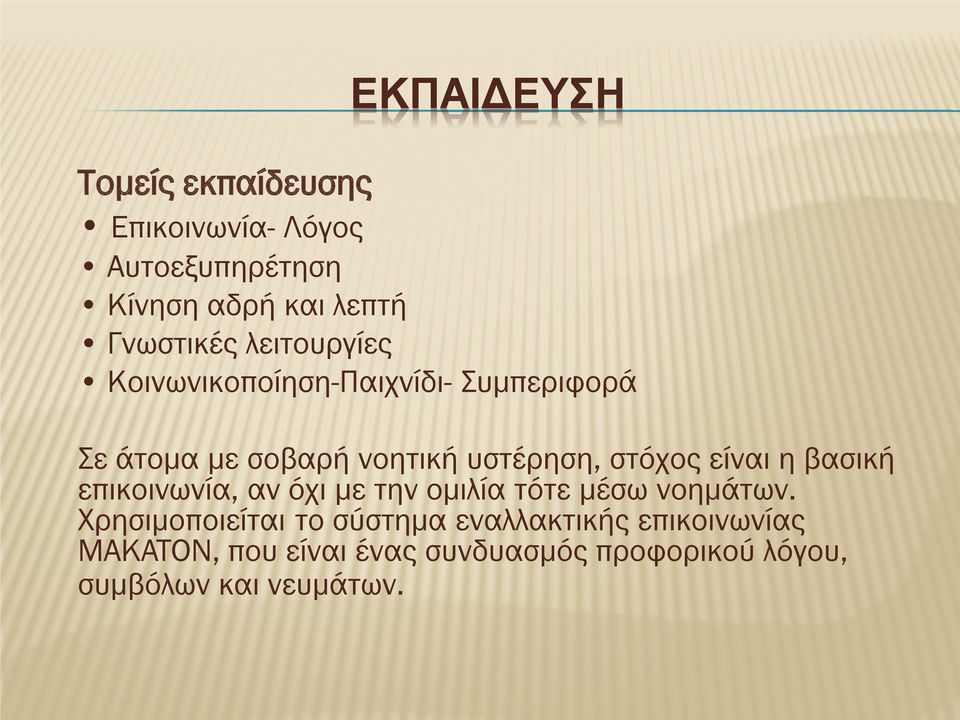 ΕΚΠΑΙΔΕΥΣΗ

Τομείς εκπαίδευσης

• Επικοινωνία- Λόγος
• Αυτοεξυπηρέτηση
• Κίνηση αδρή και λεπτή
• Γνωστικές λειτουργίες
• Κοινωνικοποίηση-Παιχνίδι- Συμπεριφορά

Σε άτομα με σοβαρή νοητική υστέρηση, στόχος είναι η βασική επικοινωνία, αν όχι με την ομιλία τότε μέσω νοημάτων. Χρησιμοποιείται το σύστημα εναλλακτικής επικοινωνίας ΜΑΚΑΤΟΝ, που είναι ένας συνδυασμός προφορικού λόγου, συμβόλων και νευμάτων.